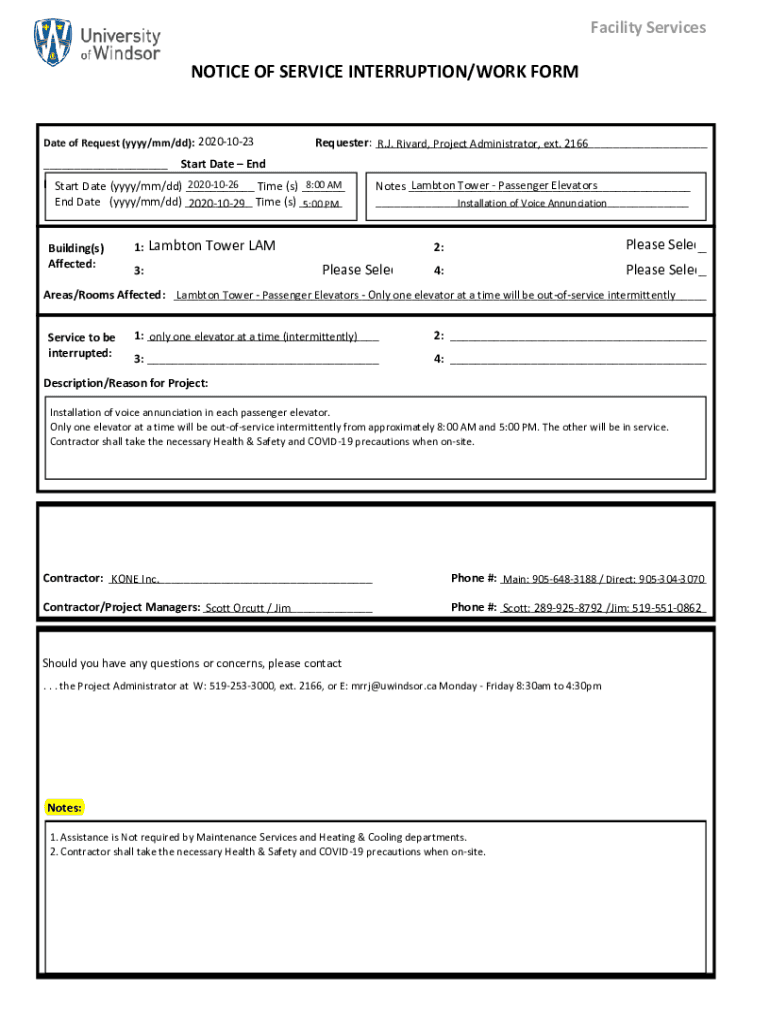 University of Windsor

Facility Services

NOTICE OF SERVICE INTERRUPTION/WORK FORM

Date of Request (yyyy/mm/dd): 2020-10-23

Requester: R.J. Rivard, Project Administrator, ext. 2166

Start Date – End

Start Date (yyyy/mm/dd) 2020-10-26 Time (s) 8:00 AM
End Date (yyyy/mm/dd) 2020-10-29 Time (s) 5:00 PM

Notes Lambton Tower - Passenger Elevators
Installation of Voice Annunciation

Building(s) Affected:
1: Lambton Tower LAM
2: Please Sele
3: Please Sele
4: Please Sele

Areas/Rooms Affected: Lambton Tower - Passenger Elevators - Only one elevator at a time will be out-of-service intermittently

Service to be interrupted:
1: only one elevator at a time (intermittently)
2:
3:
4:

Description/Reason for Project:

Installation of voice annunciation in each passenger elevator.
Only one elevator at a time will be out-of-service intermittently from approximately 8:00 AM and 5:00 PM. The other will be in service.
Contractor shall take the necessary Health & Safety and COVID-19 precautions when on-site.

Contractor: KONE Inc.

Phone #: Main: 905-648-3188 / Direct: 905-304-3070

Contractor/Project Managers: Scott Orcutt / Jim

Phone #: Scott: 289-925-8792 /Jim: 519-551-0862

Should you have any questions or concerns, please contact

. . . the Project Administrator at W: 519-253-3000, ext. 2166, or E: mrrj@uwindsor.ca Monday - Friday 8:30am to 4:30pm

Notes:

1. Assistance is Not required by Maintenance Services and Heating & Cooling departments.
2. Contractor shall take the necessary Health & Safety and COVID-19 precautions when on-site.